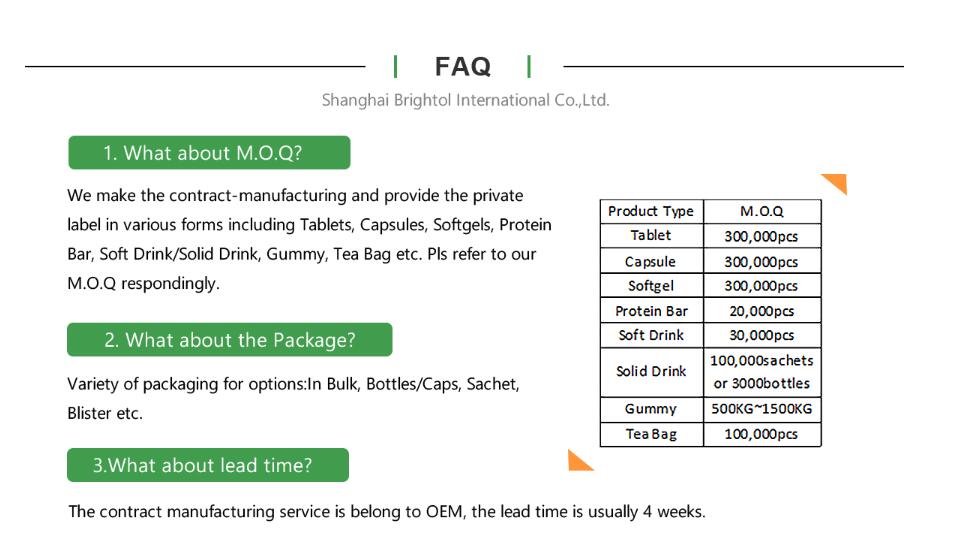 FAQ

Shanghai Brightol International Co.,Ltd.

1. What about M.O.Q?

We make the contract-manufacturing and provide the private label in various forms including Tablets, Capsules, Softgels, Protein Bar, Soft Drink/Solid Drink, Gummy, Tea Bag etc. Pls refer to our M.O.Q respondingly.

| Product Type | M.O.Q |
|---|---|
| Tablet | 300,000pcs |
| Capsule | 300,000pcs |
| Softgel | 300,000pcs |
| Protein Bar | 20,000pcs |
| Soft Drink | 30,000pcs |
| Solid Drink | 100,000sachets or 3000bottles |
| Gummy | 500KG~1500KG |
| Tea Bag | 100,000pcs |

2. What about the Package?

Variety of packaging for options:In Bulk, Bottles/Caps, Sachet, Blister etc.

3.What about lead time?

The contract manufacturing service is belong to OEM, the lead time is usually 4 weeks.